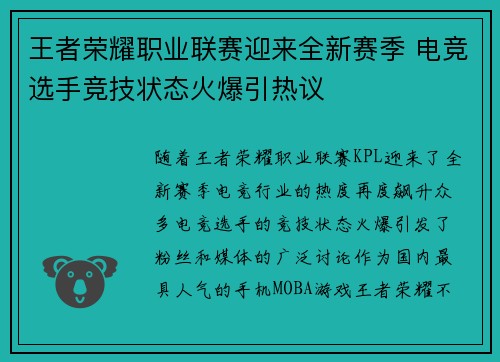 王者荣耀职业联赛迎来全新赛季 电竞选手竞技状态火爆引热议

随着王者荣耀职业联赛KPL迎来了全新赛季电竞行业的热度再度飙升众多电竞选手的竞技状态火爆引发了粉丝和媒体的广泛讨论作为国内最具人气的手机MOBA游戏王者荣耀不